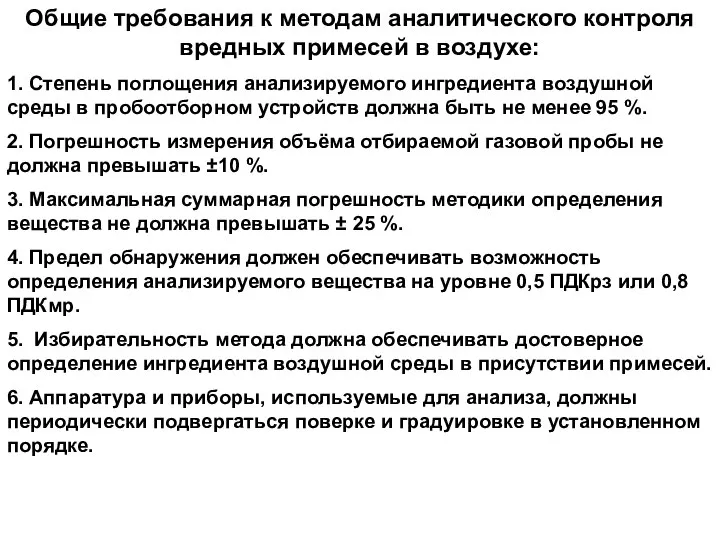 Общие требования к методам аналитического контроля вредных примесей в воздухе:

1. Степень поглощения анализируемого ингредиента воздушной среды в пробоотборном устройств должна быть не менее 95 %.

2. Погрешность измерения объёма отбираемой газовой пробы не должна превышать ±10 %.

3. Максимальная суммарная погрешность методики определения вещества не должна превышать ± 25 %.

4. Предел обнаружения должен обеспечивать возможность определения анализируемого вещества на уровне 0,5 ПДКрз или 0,8 ПДКмр.

5. Избирательность метода должна обеспечивать достоверное определение ингредиента воздушной среды в присутствии примесей.

6. Аппаратура и приборы, используемые для анализа, должны периодически подвергаться поверке и градуировке в установленном порядке.